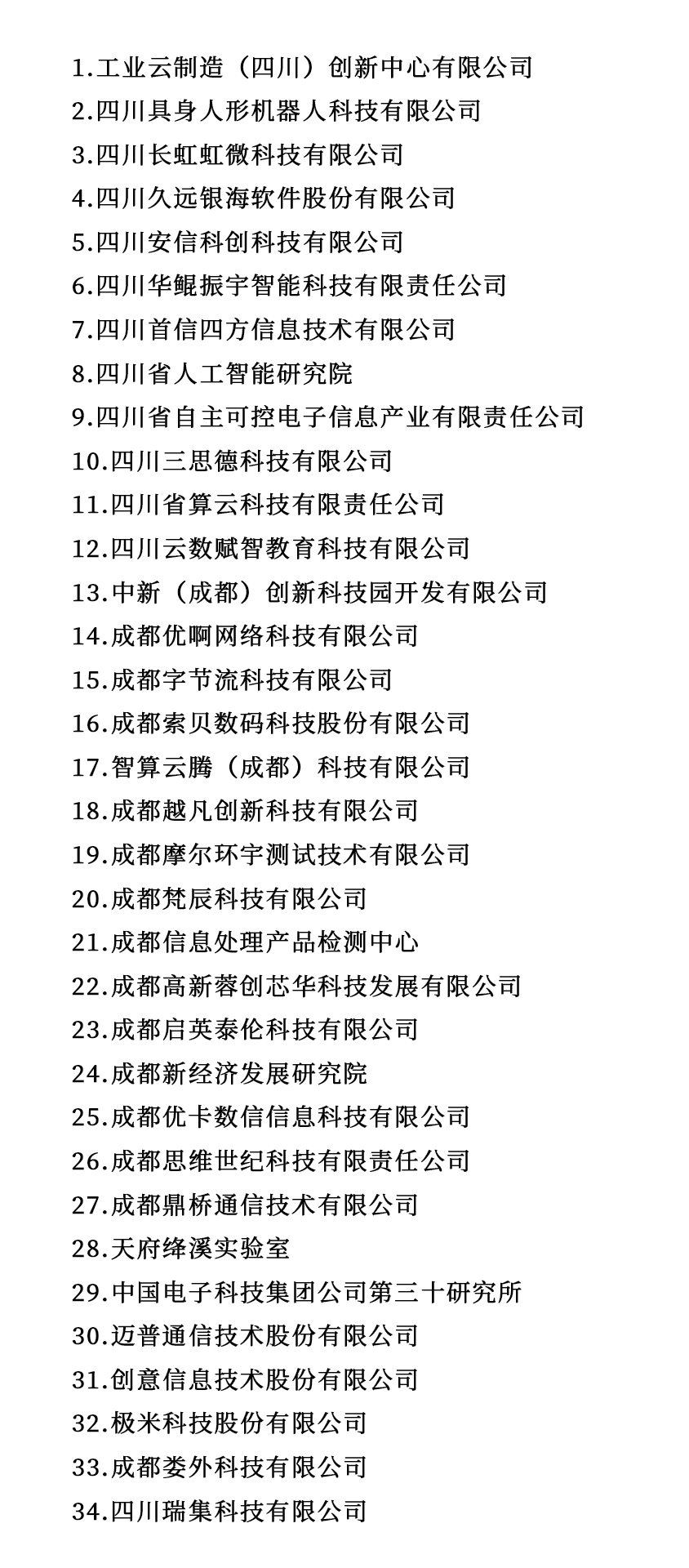 1.工业云制造（四川）创新中心有限公司
2.四川具身人形机器人科技有限公司
3.四川长虹虹微科技有限公司
4.四川久远银海软件股份有限公司
5.四川安信科创科技有限公司
6.四川华鲲振宇智能科技有限责任公司
7.四川首信四方信息技术有限公司
8.四川省人工智能研究院
9.四川省自主可控电子信息产业有限责任公司
10.四川三思德科技有限公司
11.四川省算云科技有限责任公司
12.四川云数赋智教育科技有限公司
13.中新（成都）创新科技园开发有限公司
14.成都优啊网络科技有限公司
15.成都字节流科技有限公司
16.成都索贝数码科技股份有限公司
17.智算云腾（成都）科技有限公司
18.成都越凡创新科技有限公司
19.成都摩尔环宇测试技术有限公司
20.成都梵辰科技有限公司
21.成都信息处理产品检测中心
22.成都高新蓉创芯华科技发展有限公司
23.成都启英泰伦科技有限公司
24.成都新经济发展研究院
25.成都优卡数信信息科技有限公司
26.成都思维世纪科技有限责任公司
27.成都鼎桥通信技术有限公司
28.天府绛溪实验室
29.中国电子科技集团公司第三十研究所
30.迈普通信技术股份有限公司
31.创意信息技术股份有限公司
32.极米科技股份有限公司
33.成都娄外科技有限公司
34.四川瑞集科技有限公司